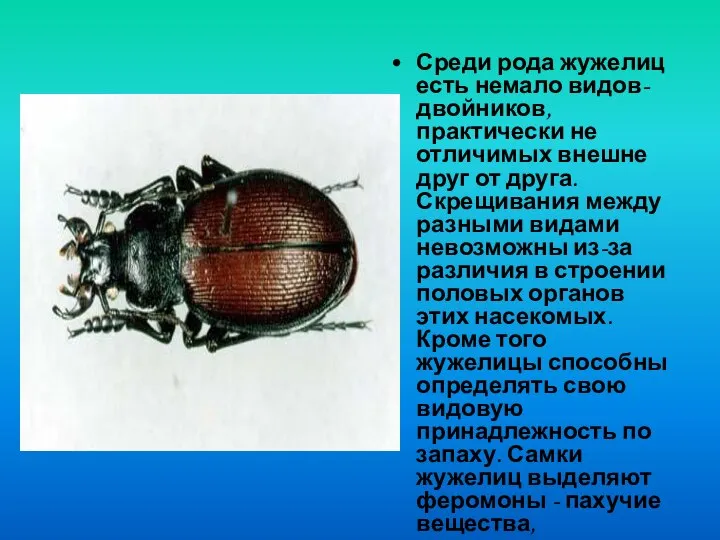 • Среди рода жужелиц есть немало видов-двойников, практически не отличимых внешне друг от друга. Скрещивания между разными видами невозможны из-за различия в строении половых органов этих насекомых. Кроме того жужелицы способны определять свою видовую принадлежность по запаху. Самки жужелиц выделяют феромоны - пахучие вещества,